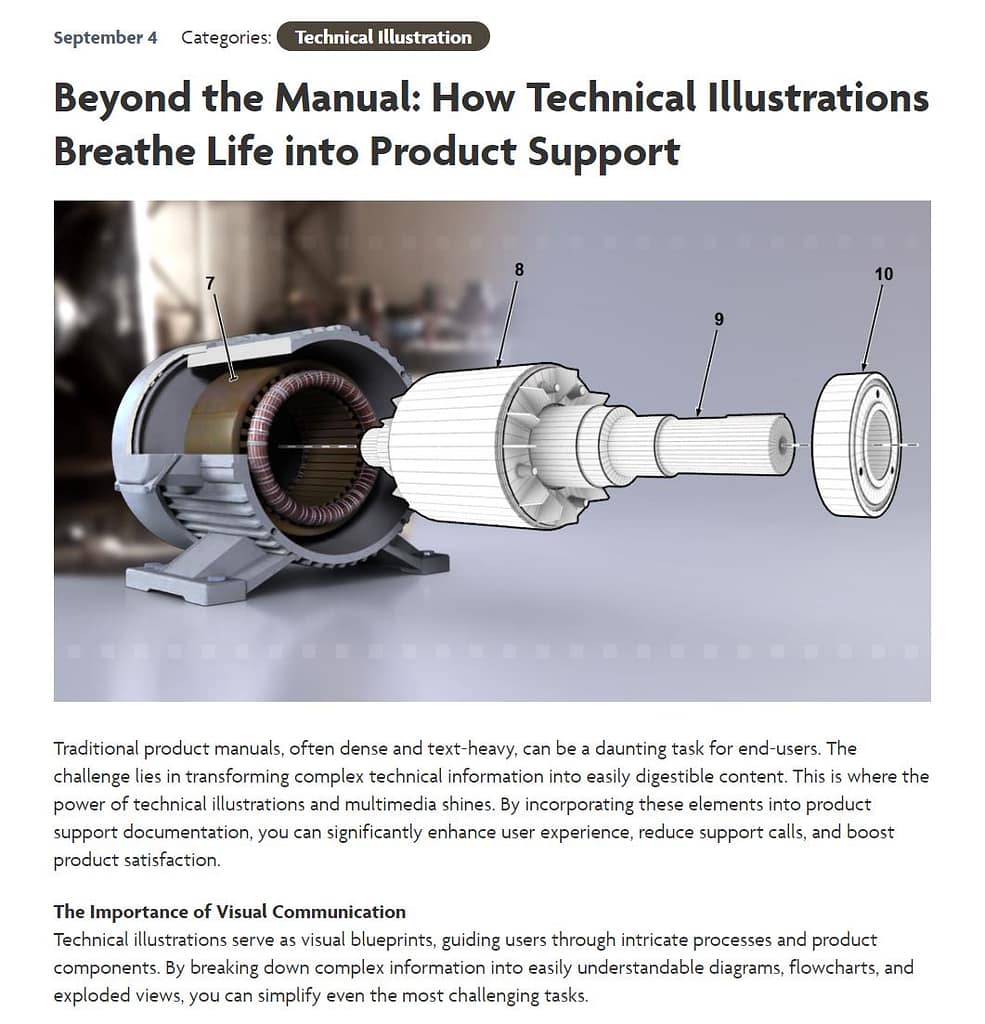 September 4 Categories: Technical Illustration

Beyond the Manual: How Technical Illustrations Breathe Life into Product Support

7
8
9
10

Traditional product manuals, often dense and text-heavy, can be a daunting task for end-users. The challenge lies in transforming complex technical information into easily digestible content. This is where the power of technical illustrations and multimedia shines. By incorporating these elements into product support documentation, you can significantly enhance user experience, reduce support calls, and boost product satisfaction.

The Importance of Visual Communication
Technical illustrations serve as visual blueprints, guiding users through intricate processes and product components. By breaking down complex information into easily understandable diagrams, flowcharts, and exploded views, you can simplify even the most challenging tasks.